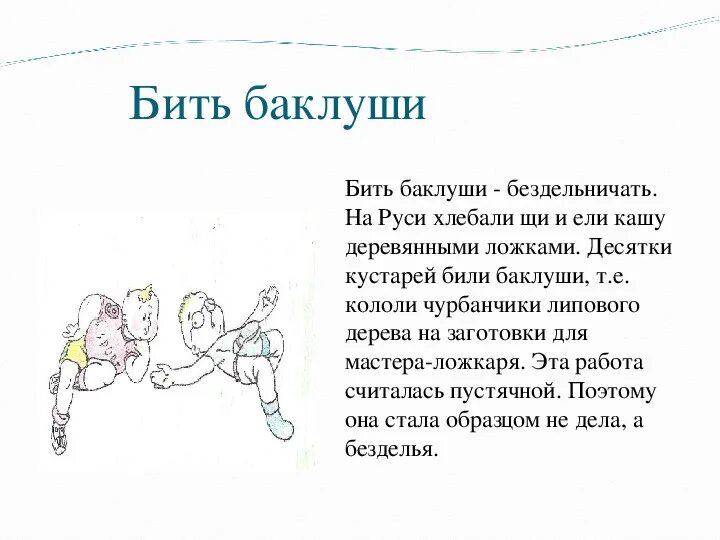 Бить баклуши

Бить баклуши - бездельничать. На Руси хлебали щи и ели кашу деревянными ложками. Десятки кустарей били баклуши, т.е. кололи чурбанчики липового дерева на заготовки для мастера-ложкаря. Эта работа считалась пустячной. Поэтому она стала образцом не дела, а безделья.